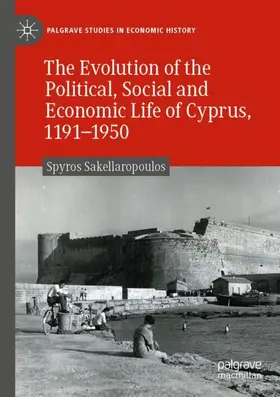 PALGRAVE STUDIES IN ECONOMIC HISTORY

The Evolution of the Political, Social and Economic Life of Cyprus, 1191–1950

Spyros Sakellaropoulos

palgrave macmillan